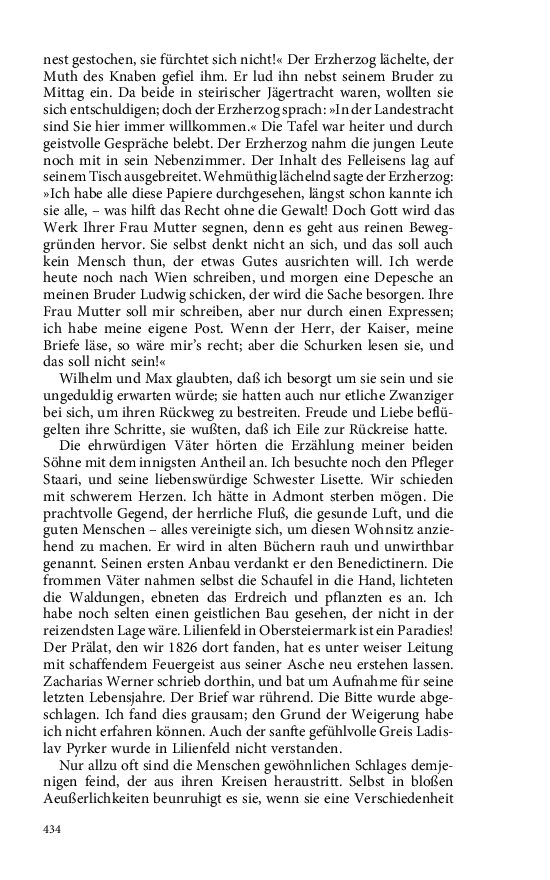 nest gestochen, sie fürchtet sich nicht!« Der Erzherzog lächelte, der Muth des Knaben gefiel ihm. Er lud ihn nebst seinem Bruder zu Mittag ein. Da beide in steirischer Jägertracht waren, wollten sie sich entschuldigen; doch der Erzherzog sprach: »In der Landestracht sind Sie hier immer willkommen.« Die Tafel war heiter und durch geistvolle Gespräche belebt. Der Erzherzog nahm die jungen Leute noch mit in sein Nebenzimmer. Der Inhalt des Felleisens lag auf seinem Tisch ausgebreitet. Wehmüthig lächelnd sagte der Erzherzog: »Ich habe alle diese Papiere durchgesehen, längst schon kannte ich sie alle, – was hilft das Recht ohne die Gewalt! Doch Gott wird das Werk Ihrer Frau Mutter segnen, denn es geht aus reinen Beweggründen hervor. Sie selbst denkt nicht an sich, und das soll auch kein Mensch thun, der etwas Gutes ausrichten will. Ich werde heute noch nach Wien schreiben, und morgen eine Depesche an meinen Bruder Ludwig schicken, der wird die Sache besorgen. Ihre Frau Mutter soll mir schreiben, aber nur durch einen Expressen; ich habe meine eigene Post. Wenn der Herr, der Kaiser, meine Briefe läse, so wäre mir's recht; aber die Schurken lesen sie, und das soll nicht sein!«

Wilhelm und Max glaubten, daß ich besorgt um sie sein und sie ungeduldig erwarten würde; sie hatten auch nur etliche Zwanziger bei sich, um ihren Rückweg zu bestreiten. Freude und Liebe beflügelten ihre Schritte, sie wußten, daß ich Eile zur Rückreise hatte.

Die ehrwürdigen Väter hörten die Erzählung meiner beiden Söhne mit dem innigsten Antheil an. Ich besuchte noch den Pfleger Staari, und seine liebenswürdige Schwester Lisette. Wir schieden mit schwerem Herzen. Ich hätte in Admont sterben mögen. Die prachtvolle Gegend, der herrliche Fluß, die gesunde Luft, und die guten Menschen – alles vereinigte sich, um diesen Wohnsitz anziehend zu machen. Er wird in alten Büchern rauh und unwirthbar genannt. Seinen ersten Anbau verdankt er den Benedictinern. Die frommen Väter nahmen selbst die Schaufel in die Hand, lichteten die Waldungen, ebneten das Erdreich und pflanzten es an. Ich habe noch selten einen geistlichen Bau gesehen, der nicht in der reizendsten Lage wäre. Lilienfeld in Obersteiermark ist ein Paradies! Der Prälat, den wir 1826 dort fanden, hat es unter weiser Leitung mit schaffendem Feuergeist aus seiner Asche neu erstehen lassen. Zacharias Werner schrieb dorthin, und bat um Aufnahme für seine letzten Lebensjahre. Der Brief war rührend. Die Bitte wurde abgeschlagen. Ich fand dies grausam; den Grund der Weigerung habe ich nicht erfahren können. Auch der sanfte gefühlvolle Greis Ladislav Pyrker wurde in Lilienfeld nicht verstanden.

Nur allzu oft sind die Menschen gewöhnlichen Schlages demjenigen feind, der aus ihren Kreisen heraustritt. Selbst in bloßen Aeußerlichkeiten beunruhigt es sie, wenn sie eine Verschiedenheit

434